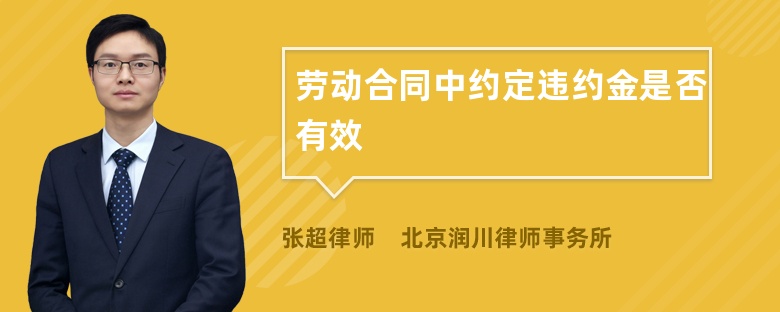 劳动合同中约定违约金是否有效

张超律师　北京润川律师事务所